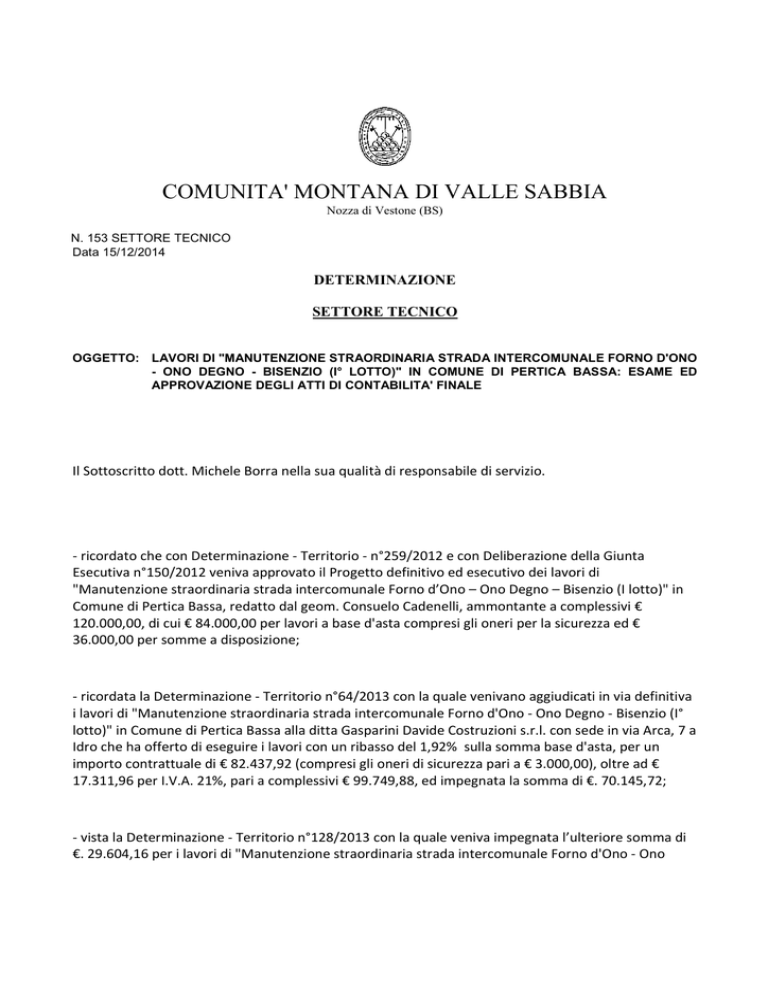 COMUNITA' MONTANA DI VALLE SABBIA
Nozza di Vestone (BS)

N. 153 SETTORE TECNICO
Data 15/12/2014

DETERMINAZIONE

SETTORE TECNICO

OGGETTO: LAVORI DI "MANUTENZIONE STRAORDINARIA STRADA INTERCOMUNALE FORNO D'ONO - ONO DEGNO - BISENZIO (I° LOTTO)" IN COMUNE DI PERTICA BASSA: ESAME ED APPROVAZIONE DEGLI ATTI DI CONTABILITA' FINALE

Il Sottoscritto dott. Michele Borra nella sua qualità di responsabile di servizio.

- ricordato che con Determinazione - Territorio - n°259/2012 e con Deliberazione della Giunta Esecutiva n°150/2012 veniva approvato il Progetto definitivo ed esecutivo dei lavori di "Manutenzione straordinaria strada intercomunale Forno d'Ono – Ono Degno – Bisenzio (I lotto)" in Comune di Pertica Bassa, redatto dal geom. Consuelo Cadenelli, ammontante a complessivi € 120.000,00, di cui € 84.000,00 per lavori a base d'asta compresi gli oneri per la sicurezza ed € 36.000,00 per somme a disposizione;

- ricordata la Determinazione - Territorio n°64/2013 con la quale venivano aggiudicati in via definitiva i lavori di "Manutenzione straordinaria strada intercomunale Forno d'Ono - Ono Degno - Bisenzio (I° lotto)" in Comune di Pertica Bassa alla ditta Gasparini Davide Costruzioni s.r.l. con sede in via Arca, 7 a Idro che ha offerto di eseguire i lavori con un ribasso del 1,92% sulla somma base d'asta, per un importo contrattuale di € 82.437,92 (compresi gli oneri di sicurezza pari a € 3.000,00), oltre ad € 17.311,96 per I.V.A. 21%, pari a complessivi € 99.749,88, ed impegnata la somma di €. 70.145,72;

- vista la Determinazione - Territorio n°128/2013 con la quale veniva impegnata l'ulteriore somma di €. 29.604,16 per i lavori di "Manutenzione straordinaria strada intercomunale Forno d'Ono - Ono